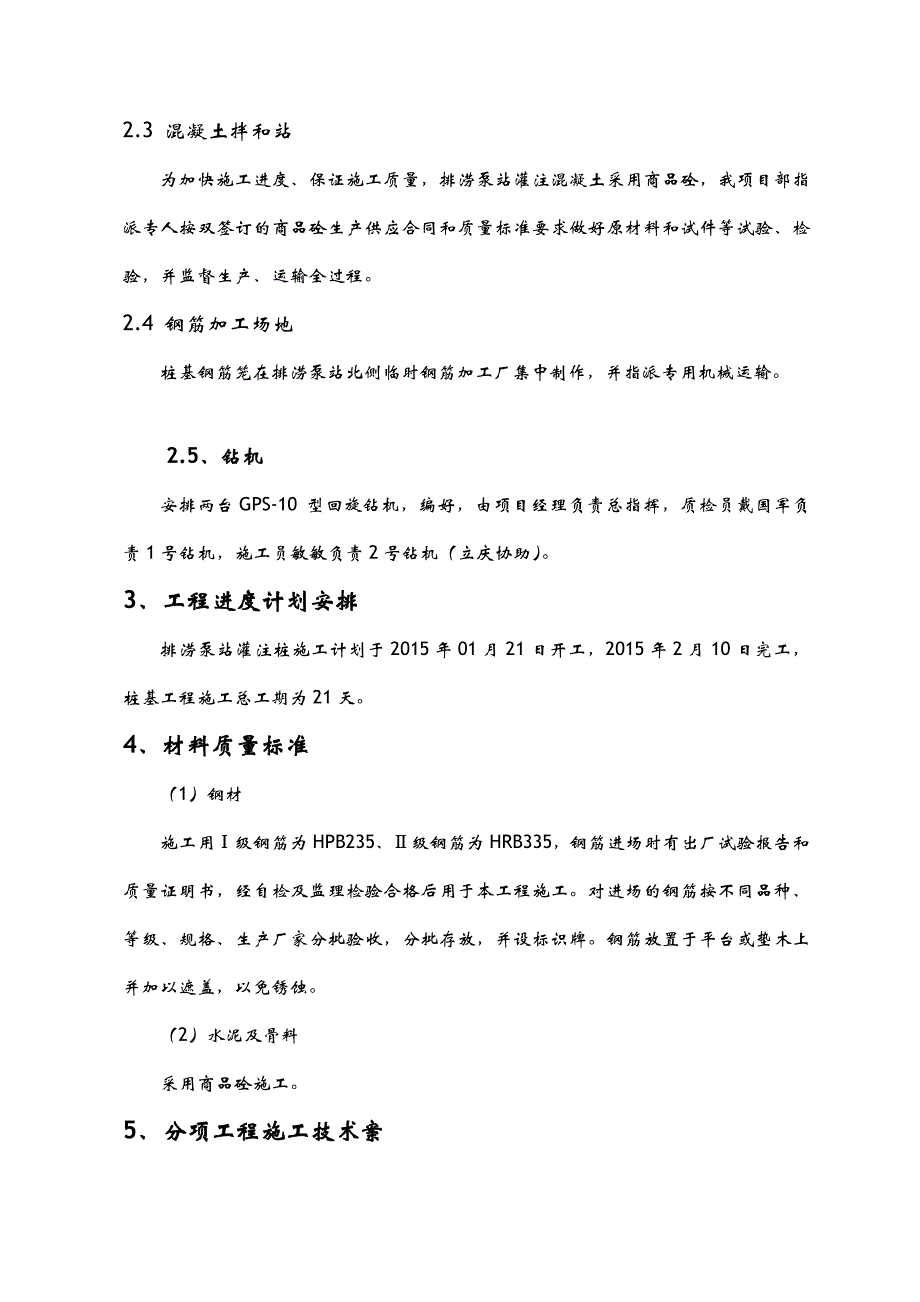 2.3 混凝土拌和站

为加快施工进度、保证施工质量，排涝泵站灌注混凝土采用商品砼，我项目部指派专人按双签订的商品砼生产供应合同和质量标准要求做好原材料和试件等试验、检验，并监督生产、运输全过程。

2.4 钢筋加工场地

桩基钢筋笼在排涝泵站北侧临时钢筋加工厂集中制作，并指派专用机械运输。

2.5、钻机

安排两台 GPS-10 型回旋钻机，编好，由项目经理负责总指挥，质检员戴国军负责 1 号钻机，施工员敏敏负责 2 号钻机（立庆协助）。

3、工程进度计划安排

排涝泵站灌注桩施工计划于 2015 年 01 月 21 日开工，2015 年 2 月 10 日完工，桩基工程施工总工期为 21 天。

4、材料质量标准

（1）钢材

施工用Ⅰ级钢筋为 HPB235、Ⅱ级钢筋为 HRB335，钢筋进场时有出厂试验报告和质量证明书，经自检及监理检验合格后用于本工程施工。对进场的钢筋按不同品种、等级、规格、生产厂家分批验收，分批存放，并设标识牌。钢筋放置于平台或垫木上并加以遮盖，以免锈蚀。

（2）水泥及骨料

采用商品砼施工。

5、分项工程施工技术案